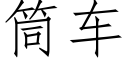 筒车